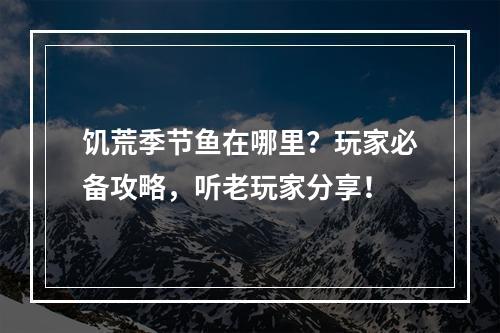 饥荒季节鱼在哪里？玩家必备攻略，听老玩家分享！